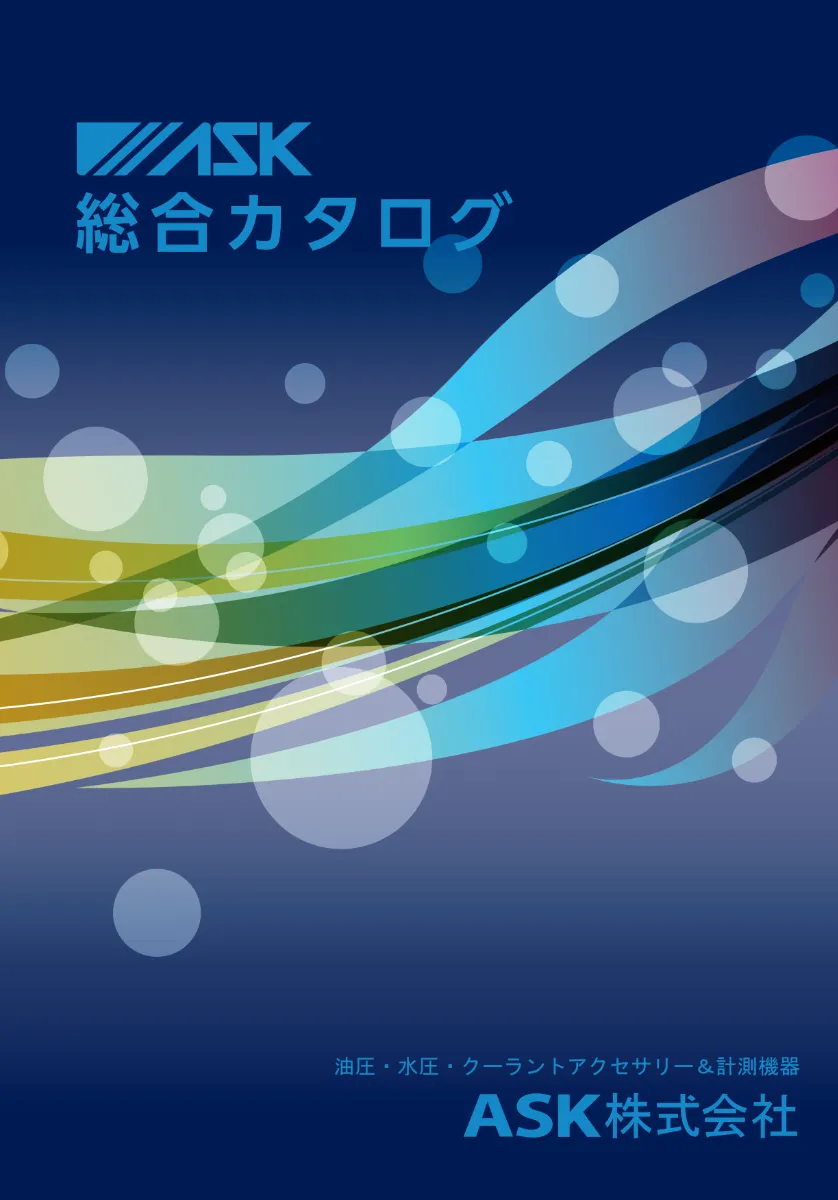 ASK
総合カタログ

油圧・水圧・クーラントアクセサリー＆計測機器
ASK株式会社